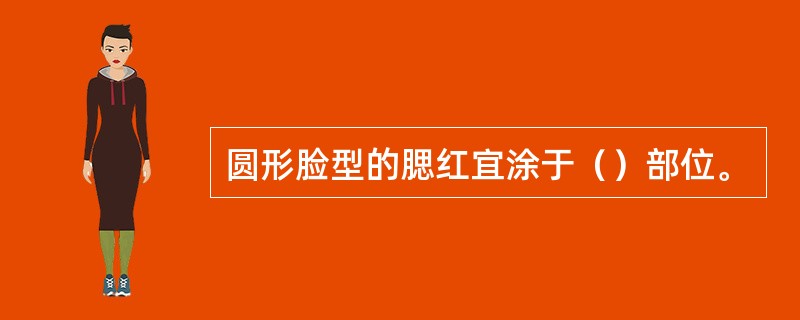 圆形脸型的腮红宜涂于（）部位。